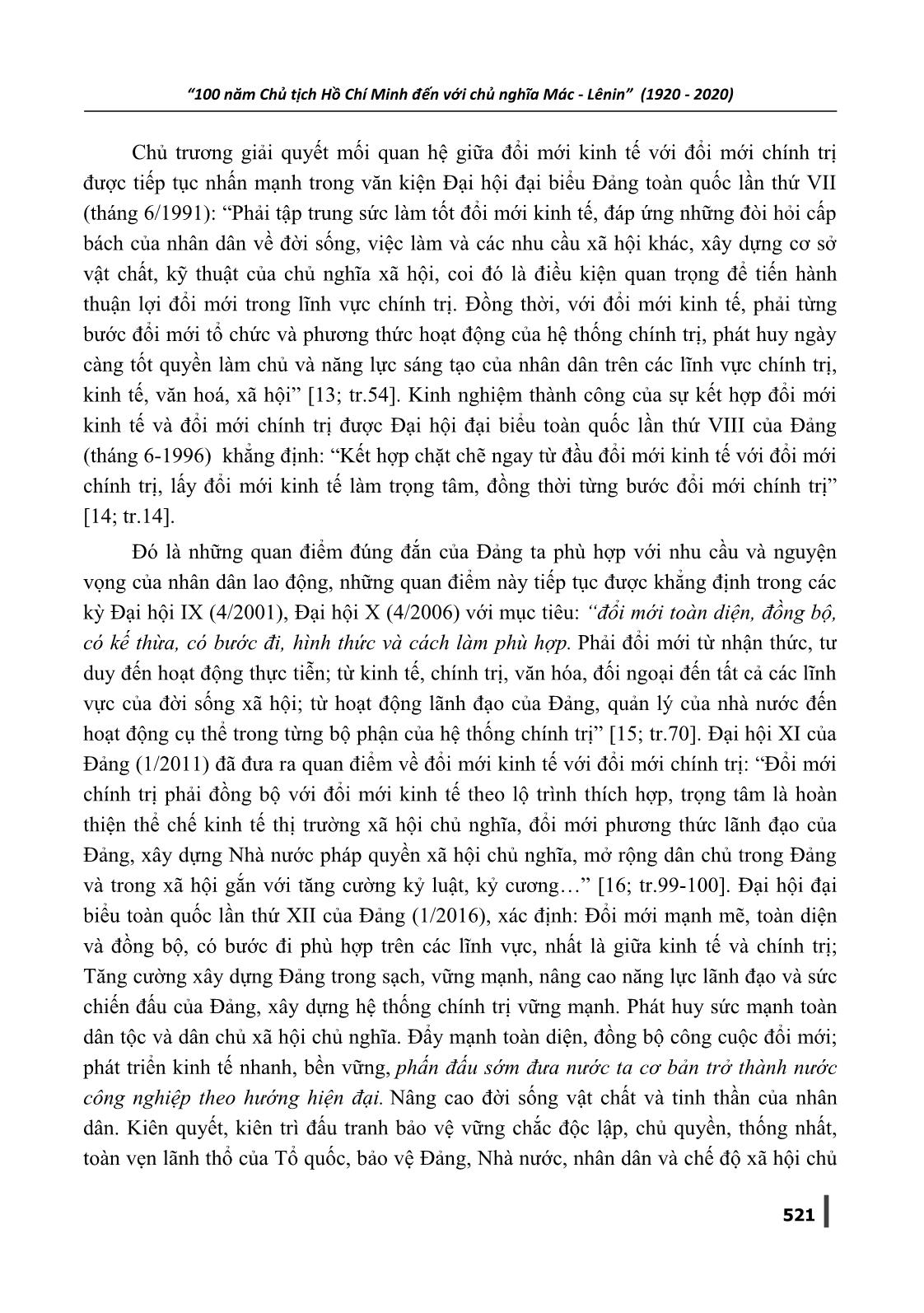 “100 năm Chủ tịch Hồ Chí Minh đến với chủ nghĩa Mác - Lênin” (1920 - 2020)

Chủ trương giải quyết mối quan hệ giữa đổi mới kinh tế với đổi mới chính trị được tiếp tục nhấn mạnh trong văn kiện Đại hội đại biểu Đảng toàn quốc lần thứ VII (tháng 6/1991): “Phải tập trung sức làm tốt đổi mới kinh tế, đáp ứng những đòi hỏi cấp bách của nhân dân về đời sống, việc làm và các nhu cầu xã hội khác, xây dựng cơ sở vật chất, kỹ thuật của chủ nghĩa xã hội, coi đó là điều kiện quan trọng để tiến hành thuận lợi đổi mới trong lĩnh vực chính trị. Đồng thời, với đổi mới kinh tế, phải từng bước đổi mới tổ chức và phương thức hoạt động của hệ thống chính trị, phát huy ngày càng tốt quyền làm chủ và năng lực sáng tạo của nhân dân trên các lĩnh vực chính trị, kinh tế, văn hoá, xã hội” [13; tr.54]. Kinh nghiệm thành công của sự kết hợp đổi mới kinh tế và đổi mới chính trị được Đại hội đại biểu toàn quốc lần thứ VIII của Đảng (tháng 6-1996) khẳng định: “Kết hợp chặt chẽ ngay từ đầu đổi mới kinh tế với đổi mới chính trị, lấy đổi mới kinh tế làm trọng tâm, đồng thời từng bước đổi mới chính trị” [14; tr.14].

Đó là những quan điểm đúng đắn của Đảng ta phù hợp với nhu cầu và nguyện vọng của nhân dân lao động, những quan điểm này tiếp tục được khẳng định trong các kỳ Đại hội IX (4/2001), Đại hội X (4/2006) với mục tiêu: “đổi mới toàn diện, đồng bộ, có kế thừa, có bước đi, hình thức và cách làm phù hợp. Phải đổi mới từ nhận thức, tư duy đến hoạt động thực tiễn; từ kinh tế, chính trị, văn hóa, đối ngoại đến tất cả các lĩnh vực của đời sống xã hội; từ hoạt động lãnh đạo của Đảng, quản lý của nhà nước đến hoạt động cụ thể trong từng bộ phận của hệ thống chính trị” [15; tr.70]. Đại hội XI của Đảng (1/2011) đã đưa ra quan điểm về đổi mới kinh tế với đổi mới chính trị: “Đổi mới chính trị phải đồng bộ với đổi mới kinh tế theo lộ trình thích hợp, trọng tâm là hoàn thiện thể chế kinh tế thị trường xã hội chủ nghĩa, đổi mới phương thức lãnh đạo của Đảng, xây dựng Nhà nước pháp quyền xã hội chủ nghĩa, mở rộng dân chủ trong Đảng và trong xã hội gắn với tăng cường kỷ luật, kỷ cương…” [16; tr.99-100]. Đại hội đại biểu toàn quốc lần thứ XII của Đảng (1/2016), xác định: Đổi mới mạnh mẽ, toàn diện và đồng bộ, có bước đi phù hợp trên các lĩnh vực, nhất là giữa kinh tế và chính trị; Tăng cường xây dựng Đảng trong sạch, vững mạnh, nâng cao năng lực lãnh đạo và sức chiến đấu của Đảng, xây dựng hệ thống chính trị vững mạnh. Phát huy sức mạnh toàn dân tộc và dân chủ xã hội chủ nghĩa. Đẩy mạnh toàn diện, đồng bộ công cuộc đổi mới; phát triển kinh tế nhanh, bền vững, phấn đấu sớm đưa nước ta cơ bản trở thành nước công nghiệp theo hướng hiện đại. Nâng cao đời sống vật chất và tinh thần của nhân dân. Kiên quyết, kiên trì đấu tranh bảo vệ vững chắc độc lập, chủ quyền, thống nhất, toàn vẹn lãnh thổ của Tổ quốc, bảo vệ Đảng, Nhà nước, nhân dân và chế độ xã hội chủ

521